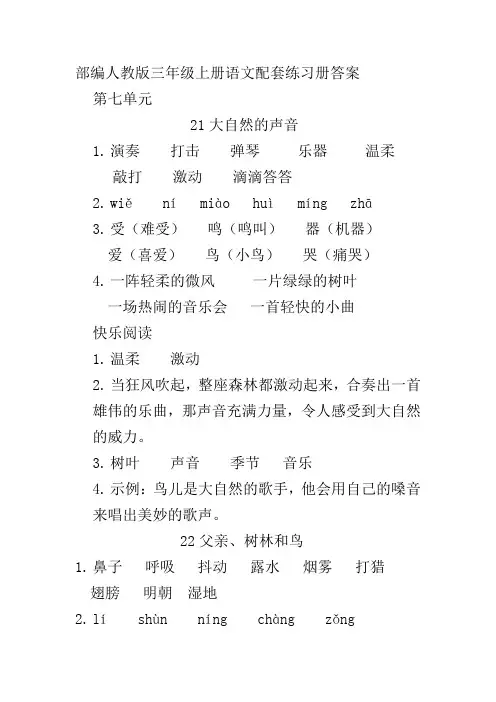 部编人教版三年级上册语文配套练习册答案

第七单元

21 大自然的声音

1. 演奏　打击　弹琴　乐器　温柔
敲打　激动　滴滴答答

2. wiě　ní　miào　huì　míng　zhā

3. 受（难受）　鸣（鸣叫）　器（机器）
爱（喜爱）　鸟（小鸟）　哭（痛哭）

4. 一阵轻柔的微风　一片绿绿的树叶
一场热闹的音乐会　一首轻快的小曲

快乐阅读

1. 温柔　激动

2. 当狂风吹起，整座森林都激动起来，合奏出一首雄伟的乐曲，那声音充满力量，令人感受到大自然的威力。

3. 树叶　声音　季节　音乐

4. 示例：鸟儿是大自然的歌手，他会用自己的嗓音来唱出美妙的歌声。

22 父亲、树林和鸟

1. 鼻子　呼吸　抖动　露水　烟雾　打猎
翅膀　明朝　湿地

2. lí　shùn　níng　chàng　zǒng